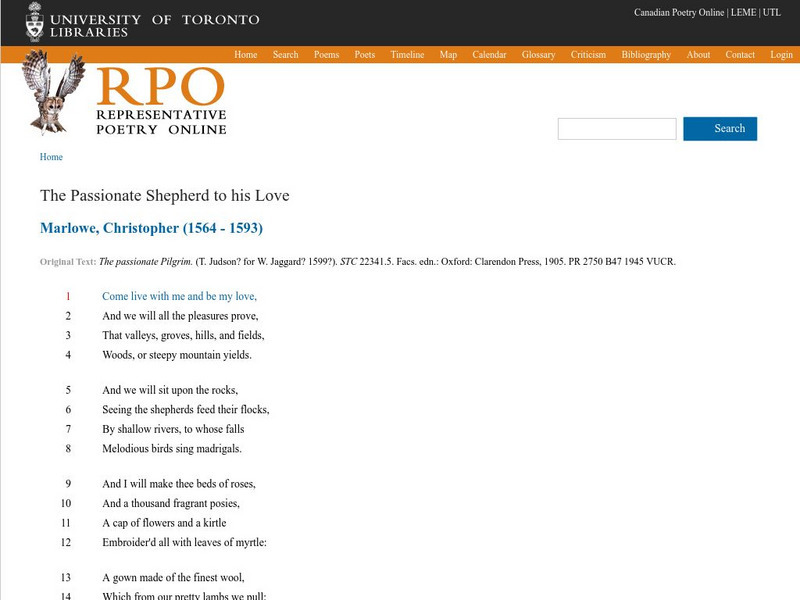 UNIVERSITY OF TORONTO LIBRARIES

Canadian Poetry Online | LEME | UTL

Home Search Poems Poets Timeline Map Calendar Glossary Criticism Bibliography About Contact Login

RPO
REPRESENTATIVE POETRY ONLINE

Search

Home

The Passionate Shepherd to his Love

Marlowe, Christopher (1564 - 1593)

Original Text: The passionate Pilgrim. (T. Judson? for W. Jaggard? 1599?). STC 22341.5. Facs. edn.: Oxford: Clarendon Press, 1905. PR 2750 B47 1945 VUCR.

1 Come live with me and be my love,
2 And we will all the pleasures prove,
3 That valleys, groves, hills, and fields,
4 Woods, or steepy mountain yields.

5 And we will sit upon the rocks,
6 Seeing the shepherds feed their flocks,
7 By shallow rivers, to whose falls
8 Melodious birds sing madrigals.

9 And I will make thee beds of roses,
10 And a thousand fragrant posies,
11 A cap of flowers and a kirtle
12 Embroider'd all with leaves of myrtle:

13 A gown made of the finest wool,
14 Which from our pretty lambs we pull;